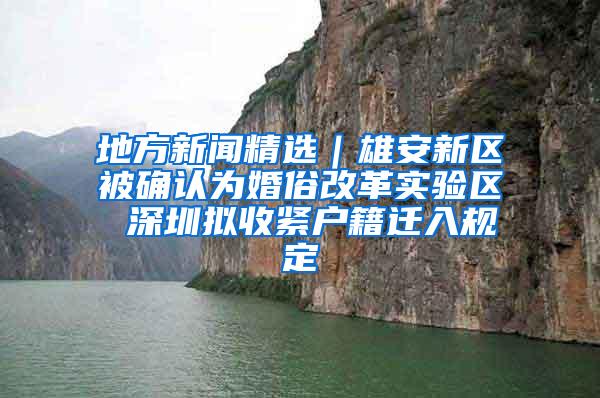 地方新闻精选｜雄安新区被确认为婚俗改革实验区 深圳拟收紧户籍迁入规定